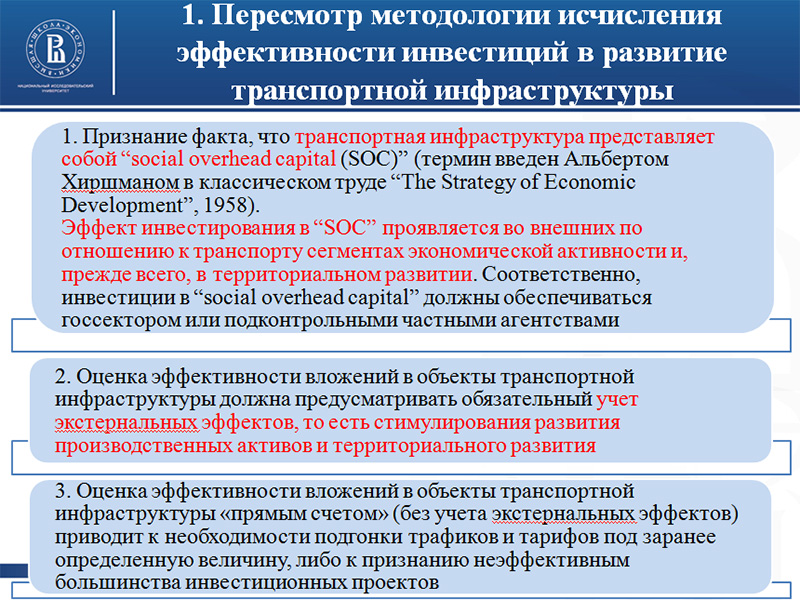 НАЦИОНАЛЬНЫЙ ИССЛЕДОВАТЕЛЬСКИЙ УНИВЕРСИТЕТ

1. Пересмотр методологии исчисления эффективности инвестиций в развитие транспортной инфраструктуры

1. Признание факта, что транспортная инфраструктура представляет собой “social overhead capital (SOC)” (термин введен Альбертом Хиршманом в классическом труде “The Strategy of Economic Development”, 1958).
Эффект инвестирования в “SOC” проявляется во внешних по отношению к транспорту сегментах экономической активности и, прежде всего, в территориальном развитии. Соответственно, инвестиции в “social overhead capital” должны обеспечиваться госсектором или подконтрольными частными агентствами

2. Оценка эффективности вложений в объекты транспортной инфраструктуры должна предусматривать обязательный учет экстернальных эффектов, то есть стимулирования развития производственных активов и территориального развития

3. Оценка эффективности вложений в объекты транспортной инфраструктуры «прямым счетом» (без учета экстернальных эффектов) приводит к необходимости подгонки трафиков и тарифов под заранее определенную величину, либо к признанию неэффективным большинства инвестиционных проектов